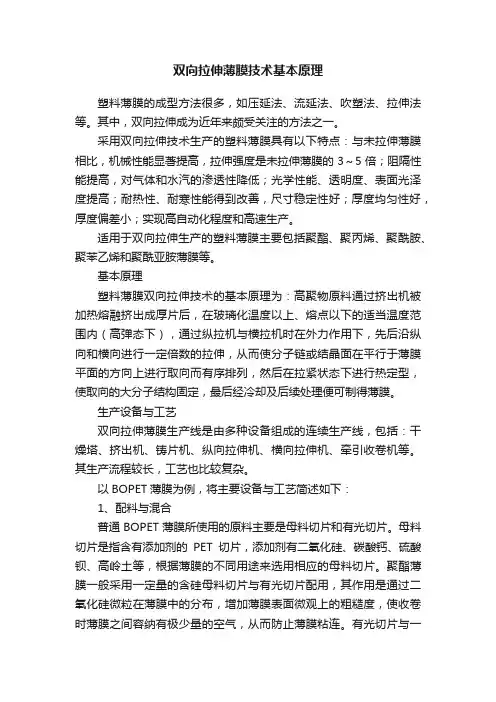 双向拉伸薄膜技术基本原理

塑料薄膜的成型方法很多，如压延法、流延法、吹塑法、拉伸法等。其中，双向拉伸成为近年来颇受关注的方法之一。

采用双向拉伸技术生产的塑料薄膜具有以下特点：与未拉伸薄膜相比，机械性能显著提高，拉伸强度是未拉伸薄膜的 3～5 倍；阻隔性能提高，对气体和水汽的渗透性降低；光学性能、透明度、表面光泽度提高；耐热性、耐寒性能得到改善，尺寸稳定性好；厚度均匀性好，厚度偏差小；实现高自动化程度和高速生产。

适用于双向拉伸生产的塑料薄膜主要包括聚酯、聚丙烯、聚酰胺、聚苯乙烯和聚酰亚胺薄膜等。

基本原理

塑料薄膜双向拉伸技术的基本原理为：高聚物原料通过挤出机被加热熔融挤出成厚片后，在玻璃化温度以上、熔点以下的适当温度范围内（高弹态下），通过纵拉机与横拉机时在外力作用下，先后沿纵向和横向进行一定倍数的拉伸，从而使分子链或结晶面在平行于薄膜平面的方向上进行取向而有序排列，然后在拉紧状态下进行热定型，使取向的大分子结构固定，最后经冷却及后续处理便可制得薄膜。

生产设备与工艺

双向拉伸薄膜生产线是由多种设备组成的连续生产线，包括：干燥塔、挤出机、铸片机、纵向拉伸机、横向拉伸机、牵引收卷机等。其生产流程较长，工艺也比较复杂。

以 BOPET 薄膜为例，将主要设备与工艺简述如下：

1、配料与混合

普通 BOPET 薄膜所使用的原料主要是母料切片和有光切片。母料切片是指含有添加剂的 PET 切片，添加剂有二氧化硅、碳酸钙、硫酸钡、高岭土等，根据薄膜的不同用途来选用相应的母料切片。聚酯薄膜一般采用一定量的含硅母料切片与有光切片配用，其作用是通过二氧化硅微粒在薄膜中的分布，增加薄膜表面微观上的粗糙度，使收卷时薄膜之间容纳有极少量的空气，从而防止薄膜粘连。有光切片与一